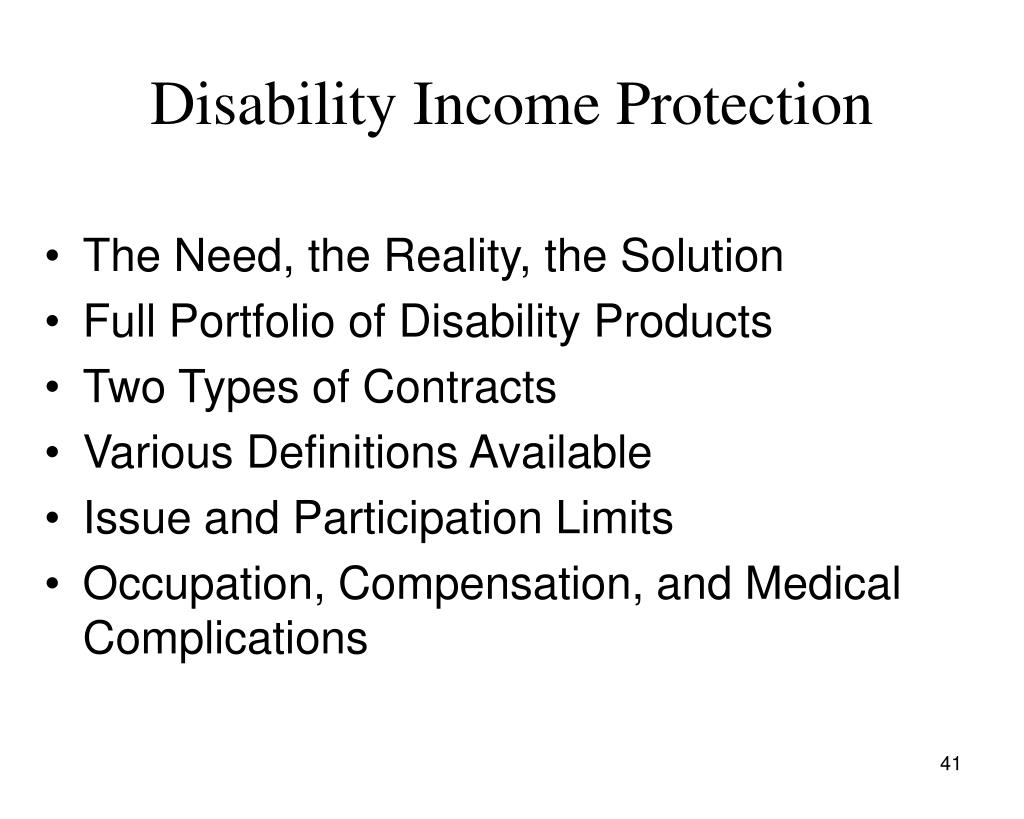 Disability Income Protection

• The Need, the Reality, the Solution
• Full Portfolio of Disability Products
• Two Types of Contracts
• Various Definitions Available
• Issue and Participation Limits
• Occupation, Compensation, and Medical Complications

41